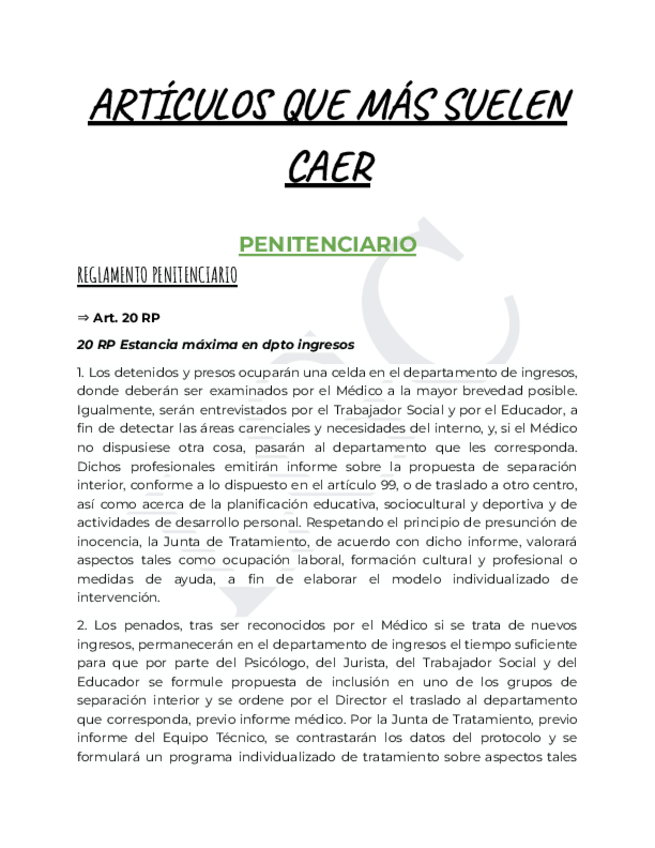 ARTÍCULOS QUE MÁS SUELEN CAER

PENITENCIARIO

REGLAMENTO PENITENCIARIO

⇒ Art. 20 RP

20 RP Estancia máxima en dpto ingresos

1. Los detenidos y presos ocuparán una celda en el departamento de ingresos, donde deberán ser examinados por el Médico a la mayor brevedad posible. Igualmente, serán entrevistados por el Trabajador Social y por el Educador, a fin de detectar las áreas carenciales y necesidades del interno, y, si el Médico no dispusiese otra cosa, pasarán al departamento que les corresponda. Dichos profesionales emitirán informe sobre la propuesta de separación interior, conforme a lo dispuesto en el artículo 99, o de traslado a otro centro, así como acerca de la planificación educativa, sociocultural y deportiva y de actividades de desarrollo personal. Respetando el principio de presunción de inocencia, la Junta de Tratamiento, de acuerdo con dicho informe, valorará aspectos tales como ocupación laboral, formación cultural y profesional o medidas de ayuda, a fin de elaborar el modelo individualizado de intervención.

2. Los penados, tras ser reconocidos por el Médico si se trata de nuevos ingresos, permanecerán en el departamento de ingresos el tiempo suficiente para que por parte del Psicólogo, del Jurista, del Trabajador Social y del Educador se formule propuesta de inclusión en uno de los grupos de separación interior y se ordene por el Director el traslado al departamento que corresponda, previo informe médico. Por la Junta de Tratamiento, previo informe del Equipo Técnico, se contrastarán los datos del protocolo y se formulará un programa individualizado de tratamiento sobre aspectos tales